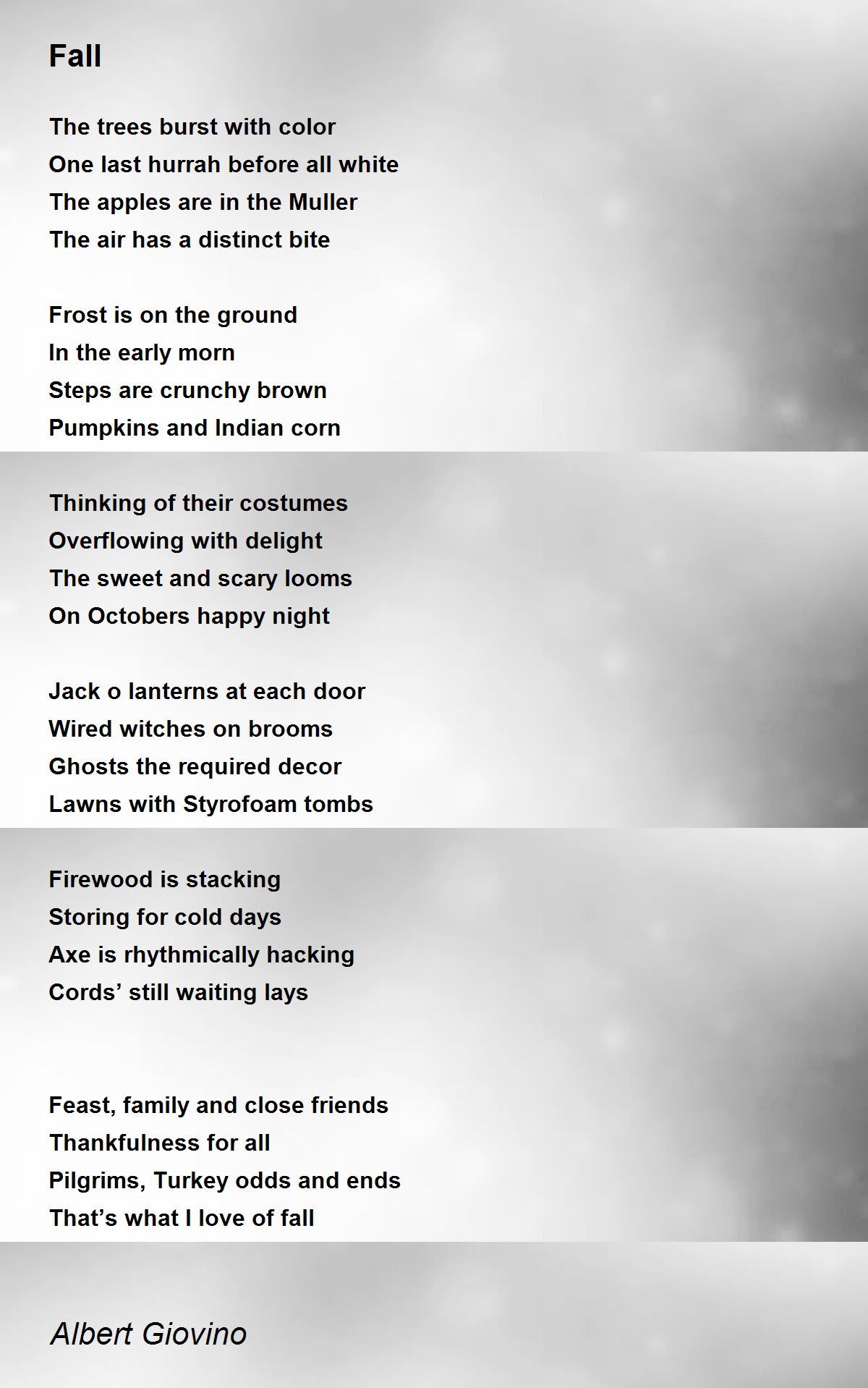 Fall

The trees burst with color
One last hurrah before all white
The apples are in the Muller
The air has a distinct bite

Frost is on the ground
In the early morn
Steps are crunchy brown
Pumpkins and Indian corn

Thinking of their costumes
Overflowing with delight
The sweet and scary looms
On Octobers happy night

Jack o lanterns at each door
Wired witches on brooms
Ghosts the required decor
Lawns with Styrofoam tombs

Firewood is stacking
Storing for cold days
Axe is rhythmically hacking
Cords’ still waiting lays

Feast, family and close friends
Thankfulness for all
Pilgrims, Turkey odds and ends
That’s what I love of fall

Albert Giovino